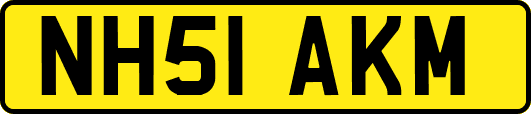 NH51 AKM